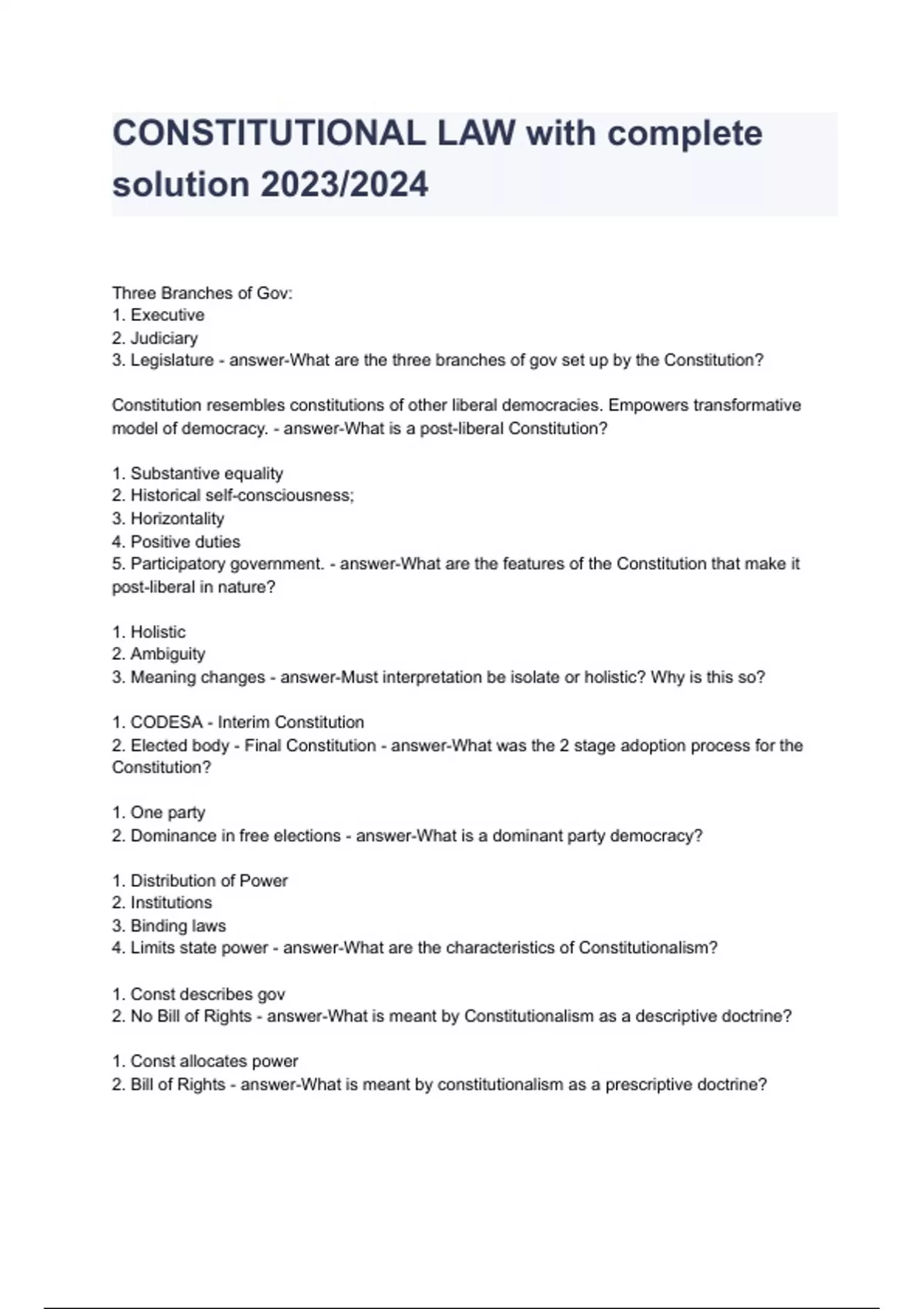 CONSTITUTIONAL LAW with complete solution 2023/2024

Three Branches of Gov:
1. Executive
2. Judiciary
3. Legislature - answer-What are the three branches of gov set up by the Constitution?

Constitution resembles constitutions of other liberal democracies. Empowers transformative model of democracy. - answer-What is a post-liberal Constitution?

1. Substantive equality
2. Historical self-consciousness;
3. Horizontality
4. Positive duties
5. Participatory government. - answer-What are the features of the Constitution that make it post-liberal in nature?

1. Holistic
2. Ambiguity
3. Meaning changes - answer-Must interpretation be isolate or holistic? Why is this so?

1. CODESA - Interim Constitution
2. Elected body - Final Constitution - answer-What was the 2 stage adoption process for the Constitution?

1. One party
2. Dominance in free elections - answer-What is a dominant party democracy?

1. Distribution of Power
2. Institutions
3. Binding laws
4. Limits state power - answer-What are the characteristics of Constitutionalism?

1. Const describes gov
2. No Bill of Rights - answer-What is meant by Constitutionalism as a descriptive doctrine?

1. Const allocates power
2. Bill of Rights - answer-What is meant by constitutionalism as a prescriptive doctrine?